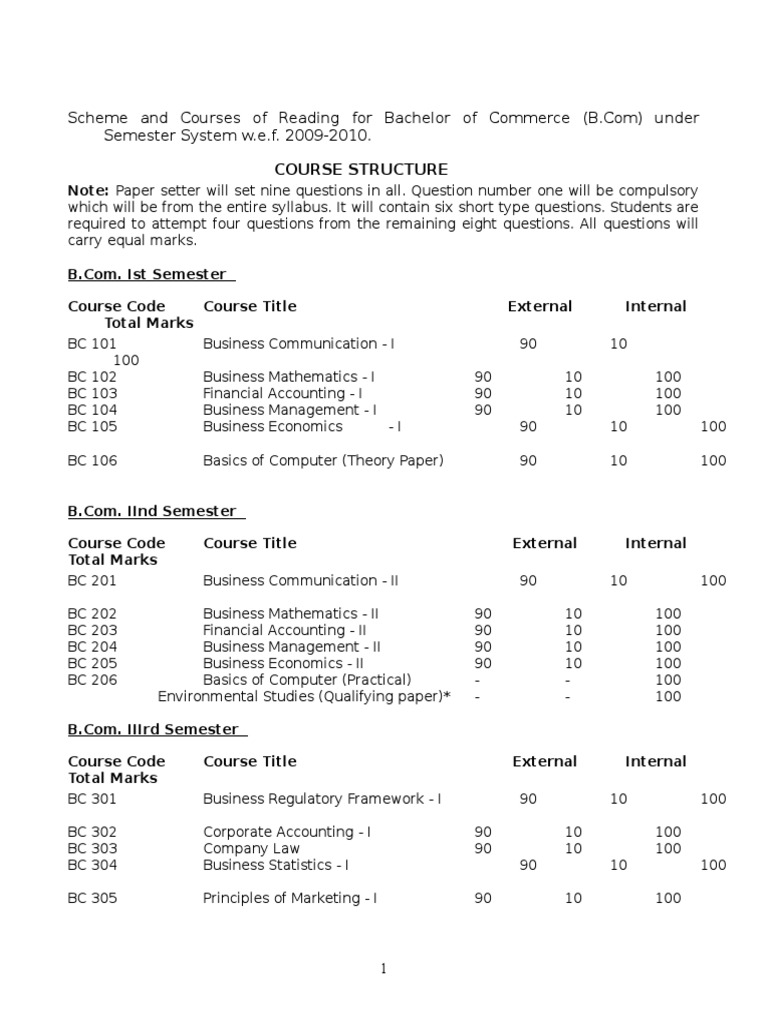 Scheme and Courses of Reading for Bachelor of Commerce (B.Com) under Semester System w.e.f. 2009-2010.

COURSE STRUCTURE

**Note:** Paper setter will set nine questions in all. Question number one will be compulsory which will be from the entire syllabus. It will contain six short type questions. Students are required to attempt four questions from the remaining eight questions. All questions will carry equal marks.

B.Com. Ist Semester

| Course Code | Course Title | External | Internal | Total Marks |
|---|---|---|---|---|
| BC 101 | Business Communication - I | 90 | 10 | 100 |
| BC 102 | Business Mathematics - I | 90 | 10 | 100 |
| BC 103 | Financial Accounting - I | 90 | 10 | 100 |
| BC 104 | Business Management - I | 90 | 10 | 100 |
| BC 105 | Business Economics - I | 90 | 10 | 100 |
| BC 106 | Basics of Computer (Theory Paper) | 90 | 10 | 100 |

B.Com. IInd Semester

| Course Code | Course Title | External | Internal | Total Marks |
|---|---|---|---|---|
| BC 201 | Business Communication - II | 90 | 10 | 100 |
| BC 202 | Business Mathematics - II | 90 | 10 | 100 |
| BC 203 | Financial Accounting - II | 90 | 10 | 100 |
| BC 204 | Business Management - II | 90 | 10 | 100 |
| BC 205 | Business Economics - II | 90 | 10 | 100 |
| BC 206 | Basics of Computer (Practical) | - | - | 100 |
| | Environmental Studies (Qualifying paper)* | - | - | 100 |

B.Com. IIIrd Semester

| Course Code | Course Title | External | Internal | Total Marks |
|---|---|---|---|---|
| BC 301 | Business Regulatory Framework - I | 90 | 10 | 100 |
| BC 302 | Corporate Accounting - I | 90 | 10 | 100 |
| BC 303 | Company Law | 90 | 10 | 100 |
| BC 304 | Business Statistics - I | 90 | 10 | 100 |
| BC 305 | Principles of Marketing - I | 90 | 10 | 100 |

1